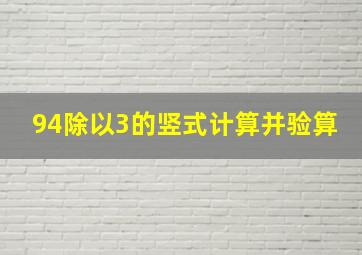 94除以3的竖式计算并验算